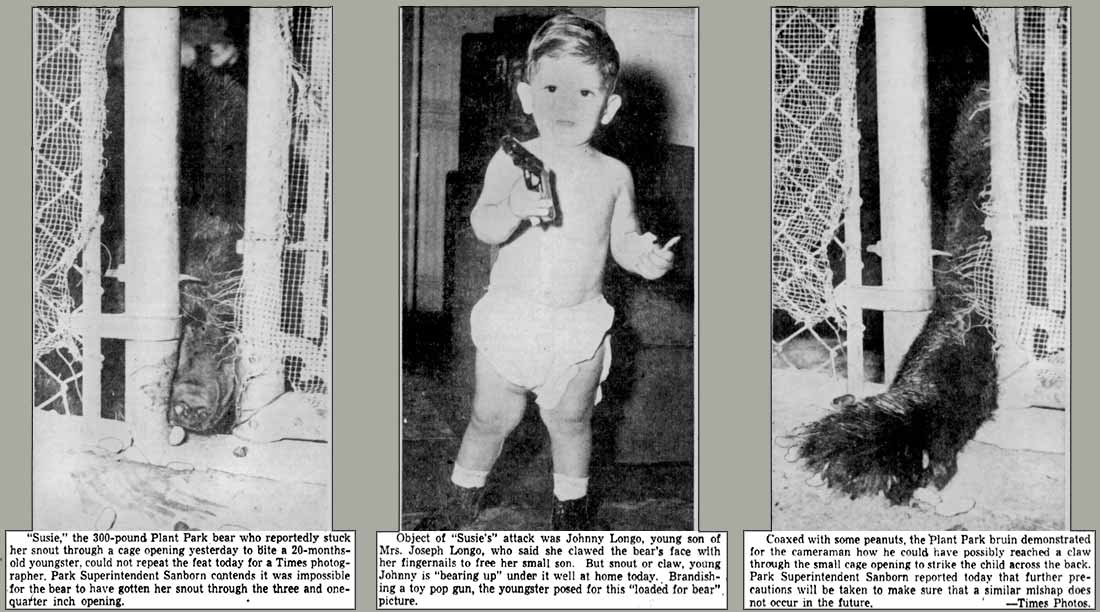 "Susie," the 300-pound Plant Park bear who reportedly stuck her snout through a cage opening yesterday to bite a 20-months-old youngster, could not repeat the feat today for a Times photographer. Park Superintendent Sanborn contends it was impossible for the bear to have gotten her snout through the three and one-quarter inch opening.

Object of "Susie's" attack was Johnny Longo, young son of Mrs. Joseph Longo, who said she clawed the bear's face with her fingernails to free her small son. But snout or claw, young Johnny is "bearing up" under it well at home today. Brandishing a toy pop gun, the youngster posed for this "loaded for bear" picture.

Coaxed with some peanuts, the Plant Park bruin demonstrated for the cameraman how he could have possibly reached a claw through the small cage opening to strike the child across the back. Park Superintendent Sanborn reported today that further precautions will be taken to make sure that a similar mishap does not occur in the future.
—Times Photos.